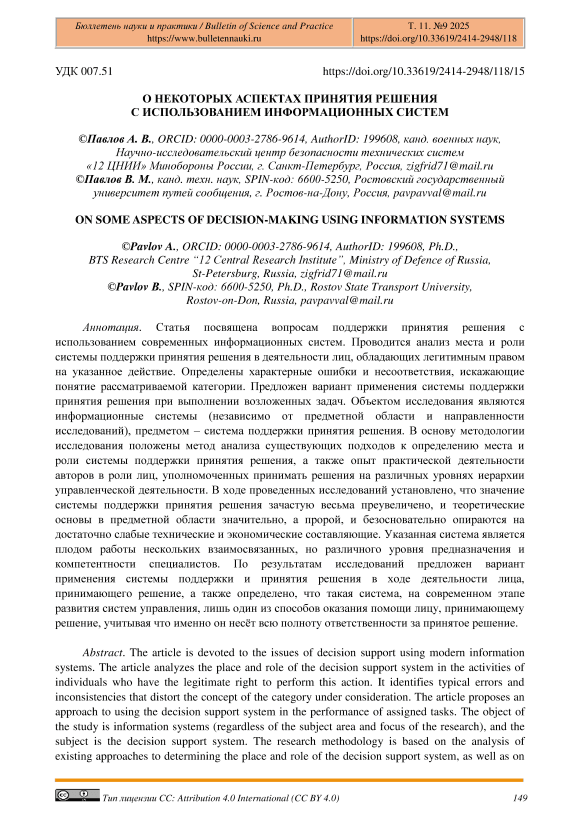 Бюллетень науки и практики / Bulletin of Science and Practice
https://www.bulletennauki.ru

Т. 11. №9 2025
https://doi.org/10.33619/2414-2948/118

УДК 007.51 https://doi.org/10.33619/2414-2948/118/15

О НЕКОТОРЫХ АСПЕКТАХ ПРИНЯТИЯ РЕШЕНИЯ С ИСПОЛЬЗОВАНИЕМ ИНФОРМАЦИОННЫХ СИСТЕМ

©Павлов А. В., ORCID: 0000-0003-2786-9614, AuthorID: 199608, канд. военных наук, Научно-исследовательский центр безопасности технических систем «12 ЦНИИ» Минобороны России, г. Санкт-Петербург, Россия, zigfrid71@mail.ru
©Павлов В. М., канд. техн. наук, SPIN-код: 6600-5250, Ростовский государственный университет путей сообщения, г. Ростов-на-Дону, Россия, pavpavval@mail.ru

ON SOME ASPECTS OF DECISION-MAKING USING INFORMATION SYSTEMS

©Pavlov A., ORCID: 0000-0003-2786-9614, AuthorID: 199608, Ph.D., BTS Research Centre "12 Central Research Institute", Ministry of Defence of Russia, St-Petersburg, Russia, zigfrid71@mail.ru
©Pavlov B., SPIN-код: 6600-5250, Ph.D., Rostov State Transport University, Rostov-on-Don, Russia, pavpavval@mail.ru

Аннотация. Статья посвящена вопросам поддержки принятия решения с использованием современных информационных систем. Проводится анализ места и роли системы поддержки принятия решения в деятельности лиц, обладающих легитимным правом на указанное действие. Определены характерные ошибки и несоответствия, искажающие понятие рассматриваемой категории. Предложен вариант применения системы поддержки принятия решения при выполнении возложенных задач. Объектом исследования являются информационные системы (независимо от предметной области и направленности исследований), предметом – система поддержки принятия решения. В основу методологии исследования положены метод анализа существующих подходов к определению места и роли системы поддержки принятия решения, а также опыт практической деятельности авторов в роли лиц, уполномоченных принимать решения на различных уровнях иерархии управленческой деятельности. В ходе проведенных исследований установлено, что значение системы поддержки принятия решения зачастую весьма преувеличено, и теоретические основы в предметной области значительно, а порой, и безосновательно опираются на достаточно слабые технические и экономические составляющие. Указанная система является плодом работы нескольких взаимосвязанных, но различного уровня предназначения и компетентности специалистов. По результатам исследований предложен вариант применения системы поддержки и принятия решения в ходе деятельности лица, принимающего решение, а также определено, что такая система, на современном этапе развития систем управления, лишь один из способов оказания помощи лицу, принимающему решение, учитывая что именно он несёт всю полноту ответственности за принятое решение.

Abstract. The article is devoted to the issues of decision support using modern information systems. The article analyzes the place and role of the decision support system in the activities of individuals who have the legitimate right to perform this action. It identifies typical errors and inconsistencies that distort the concept of the category under consideration. The article proposes an approach to using the decision support system in the performance of assigned tasks. The object of the study is information systems (regardless of the subject area and focus of the research), and the subject is the decision support system. The research methodology is based on the analysis of existing approaches to determining the place and role of the decision support system, as well as on

Тип лицензии CC: Attribution 4.0 International (CC BY 4.0) 149